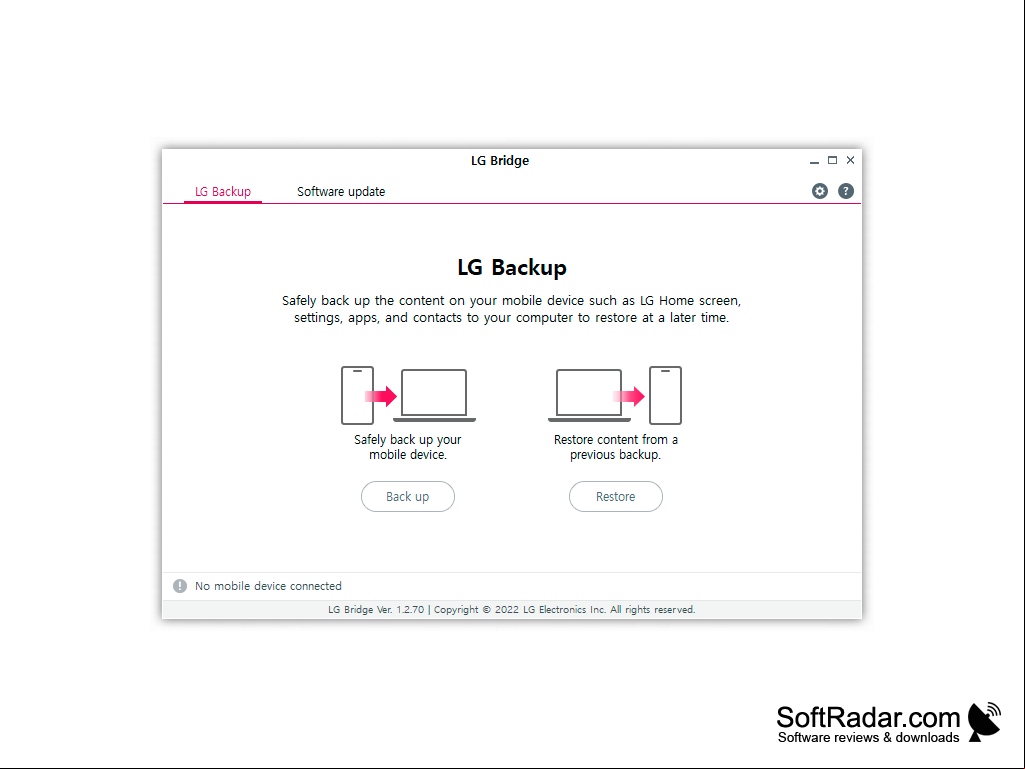 LG Bridge

LG Backup

Software update

LG Backup

Safely back up the content on your mobile device such as LG Home screen, settings, apps, and contacts to your computer to restore at a later time.

Safely back up your mobile device.

Back up

Restore content from a previous backup.

Restore

No mobile device connected

LG Bridge Ver. 1.2.70 | Copyright © 2022 LG Electronics Inc. All rights reserved.

SoftRadar.com
Software reviews & downloads